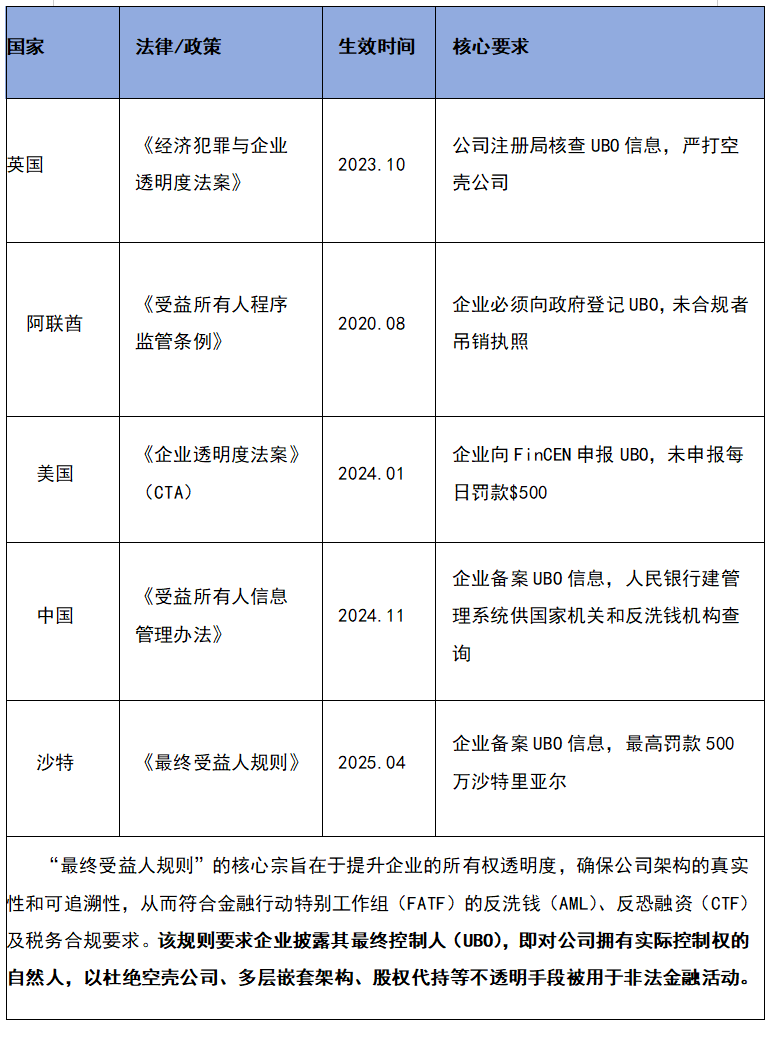 | 国家 | 法律/政策 | 生效时间 | 核心要求 |
|---|---|---|---|
| 英国 | 《经济犯罪与企业透明度法案》 | 2023.10 | 公司注册局核查 UBO 信息，严打空壳公司 |
| 阿联酋 | 《受益所有人程序监管条例》 | 2020.08 | 企业必须向政府登记 UBO，未合规者吊销执照 |
| 美国 | 《企业透明度法案》（CTA） | 2024.01 | 企业向 FinCEN 申报 UBO，未申报每日罚款$500 |
| 中国 | 《受益所有人信息管理办法》 | 2024.11 | 企业备案 UBO 信息，人民银行建管理系统供国家机关和反洗钱机构查询 |
| 沙特 | 《最终受益人规则》 | 2025.04 | 企业备案 UBO 信息，最高罚款 500 万沙特里亚尔 |

“最终受益人规则”的核心宗旨在于提升企业的所有权透明度，确保公司架构的真实性和可追溯性，从而符合金融行动特别工作组（FATF）的反洗钱（AML）、反恐融资（CTF）及税务合规要求。该规则要求企业披露其最终控制人（UBO），即对公司拥有实际控制权的自然人，以杜绝空壳公司、多层嵌套架构、股权代持等不透明手段被用于非法金融活动。